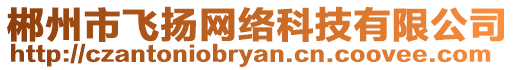 郴州市飞扬网络科技有限公司
http://czantoniobryan.cn.coovee.com